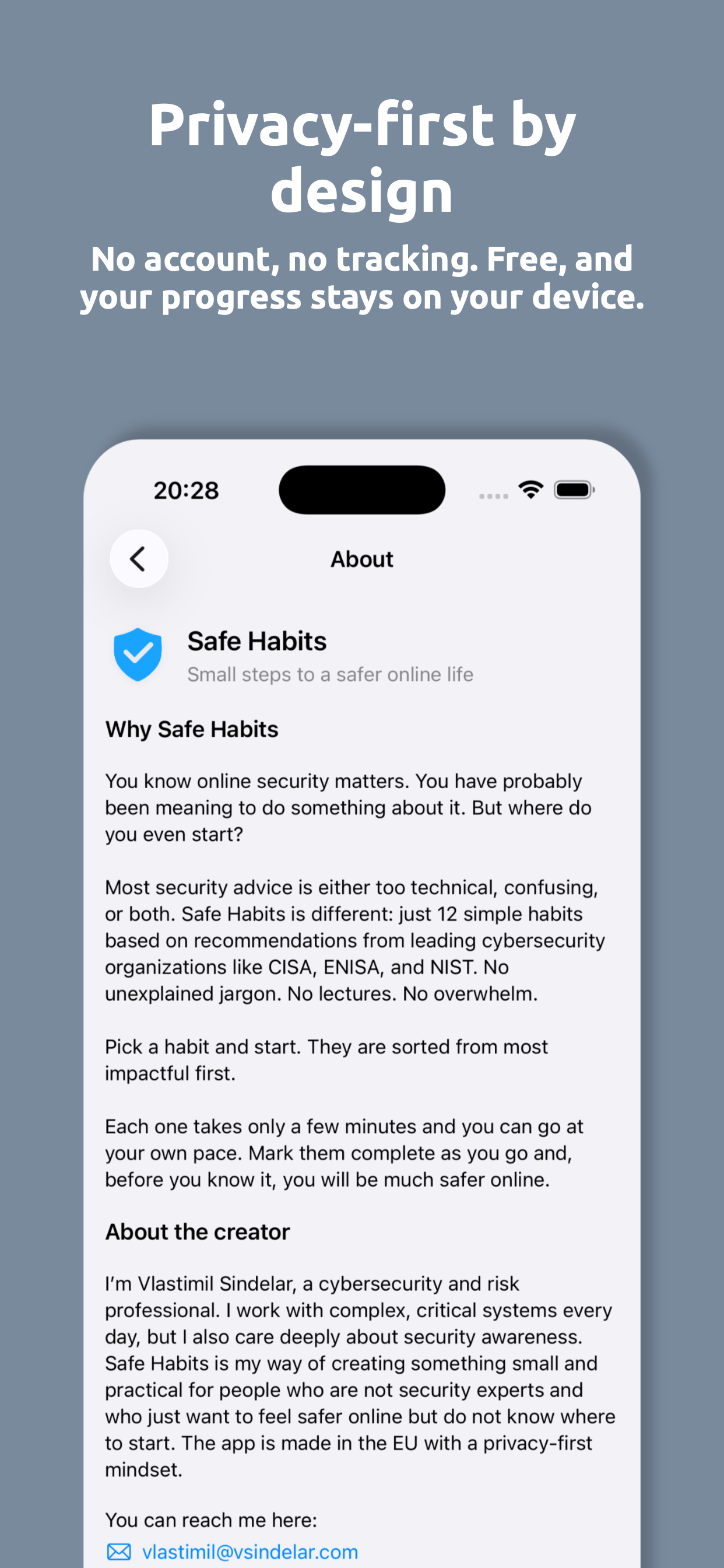 Privacy-first by design

No account, no tracking. Free, and your progress stays on your device.

20:28

About

Safe Habits
Small steps to a safer online life

Why Safe Habits

You know online security matters. You have probably been meaning to do something about it. But where do you even start?

Most security advice is either too technical, confusing, or both. Safe Habits is different: just 12 simple habits based on recommendations from leading cybersecurity organizations like CISA, ENISA, and NIST. No unexplained jargon. No lectures. No overwhelm.

Pick a habit and start. They are sorted from most impactful first.

Each one takes only a few minutes and you can go at your own pace. Mark them complete as you go and, before you know it, you will be much safer online.

About the creator

I'm Vlastimil Sindelar, a cybersecurity and risk professional. I work with complex, critical systems every day, but I also care deeply about security awareness. Safe Habits is my way of creating something small and practical for people who are not security experts and who just want to feel safer online but do not know where to start. The app is made in the EU with a privacy-first mindset.

You can reach me here:
vlastimil@vsindelar.com